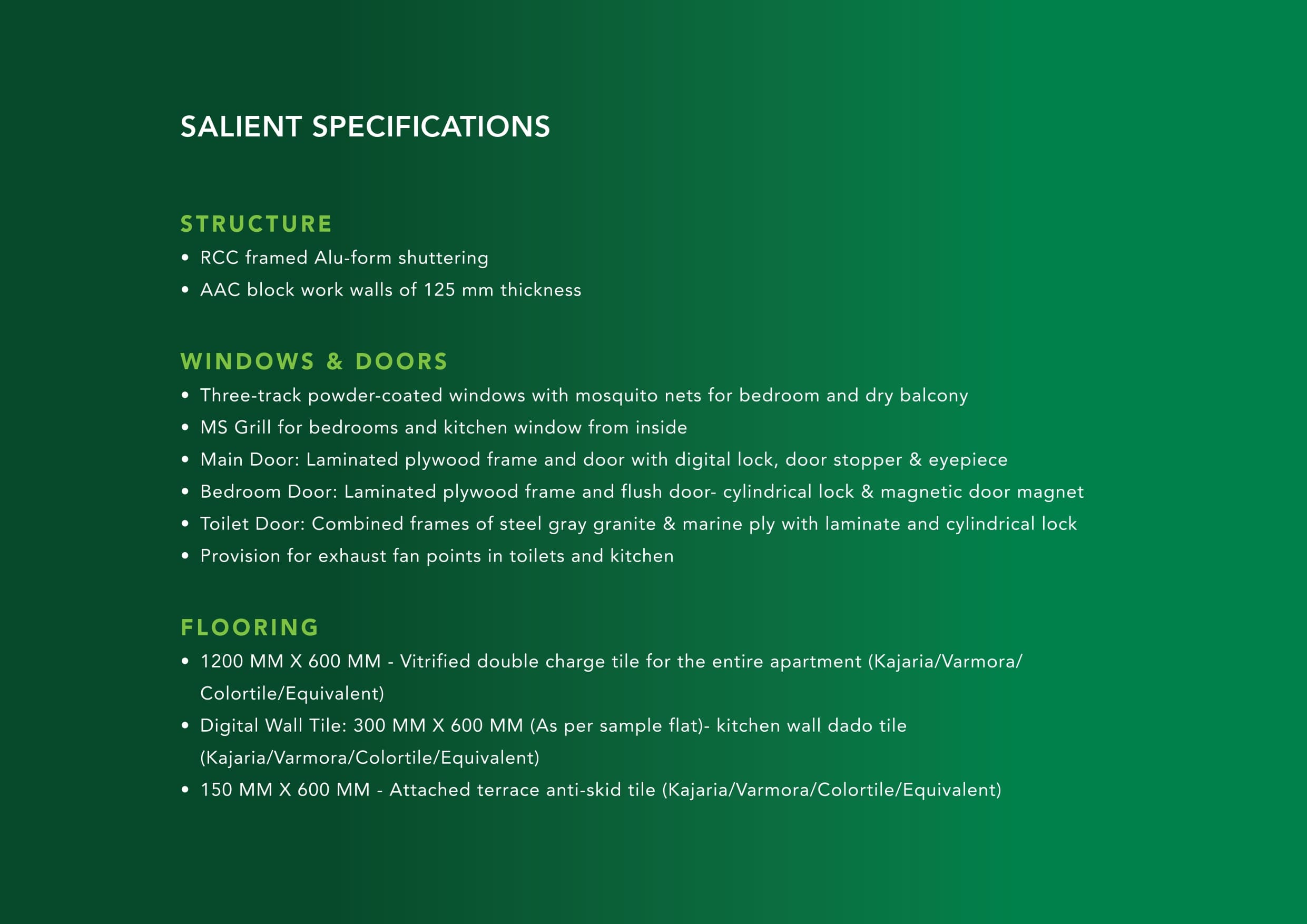 SALIENT SPECIFICATIONS

STRUCTURE

• RCC framed Alu-form shuttering
• AAC block work walls of 125 mm thickness

WINDOWS & DOORS

• Three-track powder-coated windows with mosquito nets for bedroom and dry balcony
• MS Grill for bedrooms and kitchen window from inside
• Main Door: Laminated plywood frame and door with digital lock, door stopper & eyepiece
• Bedroom Door: Laminated plywood frame and flush door- cylindrical lock & magnetic door magnet
• Toilet Door: Combined frames of steel gray granite & marine ply with laminate and cylindrical lock
• Provision for exhaust fan points in toilets and kitchen

FLOORING

• 1200 MM X 600 MM - Vitrified double charge tile for the entire apartment (Kajaria/Varmora/Colortile/Equivalent)
• Digital Wall Tile: 300 MM X 600 MM (As per sample flat)- kitchen wall dado tile (Kajaria/Varmora/Colortile/Equivalent)
• 150 MM X 600 MM - Attached terrace anti-skid tile (Kajaria/Varmora/Colortile/Equivalent)